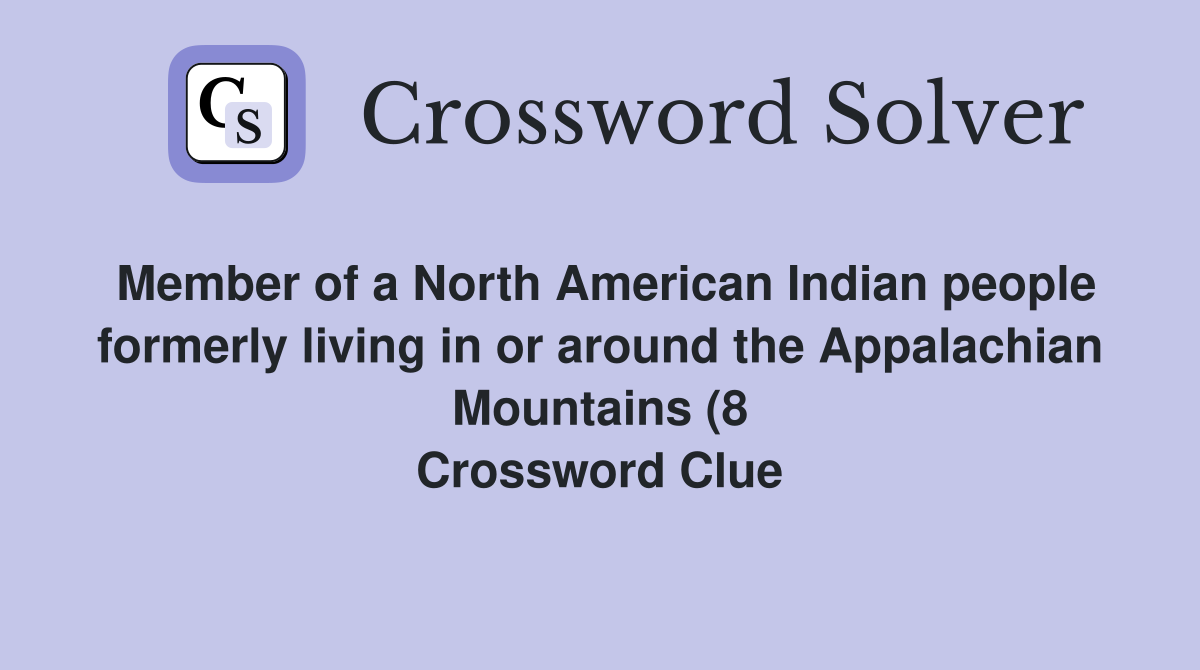 CS

Crossword Solver

Member of a North American Indian people formerly living in or around the Appalachian Mountains (8
Crossword Clue